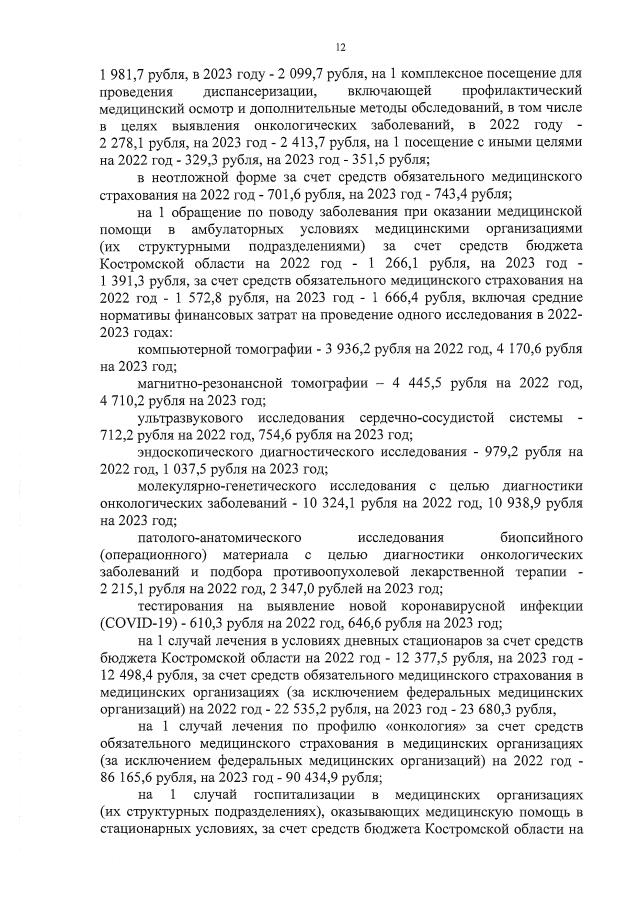 12

1 981,7 рубля, в 2023 году - 2 099,7 рубля, на 1 комплексное посещение для проведения диспансеризации, включающей профилактический медицинский осмотр и дополнительные методы обследований, в том числе в целях выявления онкологических заболеваний, в 2022 году - 2 278,1 рубля, на 2023 год - 2 413,7 рубля, на 1 посещение с иными целями на 2022 год - 329,3 рубля, на 2023 год - 351,5 рубля;

в неотложной форме за счет средств обязательного медицинского страхования на 2022 год - 701,6 рубля, на 2023 год - 743,4 рубля;

на 1 обращение по поводу заболевания при оказании медицинской помощи в амбулаторных условиях медицинскими организациями (их структурными подразделениями) за счет средств бюджета Костромской области на 2022 год - 1 266,1 рубля, на 2023 год - 1 391,3 рубля, за счет средств обязательного медицинского страхования на 2022 год - 1 572,8 рубля, на 2023 год - 1 666,4 рубля, включая средние нормативы финансовых затрат на проведение одного исследования в 2022-2023 годах:

компьютерной томографии - 3 936,2 рубля на 2022 год, 4 170,6 рубля на 2023 год;

магнитно-резонансной томографии – 4 445,5 рубля на 2022 год, 4 710,2 рубля на 2023 год;

ультразвукового исследования сердечно-сосудистой системы - 712,2 рубля на 2022 год, 754,6 рубля на 2023 год;

эндоскопического диагностического исследования - 979,2 рубля на 2022 год, 1 037,5 рубля на 2023 год;

молекулярно-генетического исследования с целью диагностики онкологических заболеваний - 10 324,1 рубля на 2022 год, 10 938,9 рубля на 2023 год;

патолого-анатомического исследования биопсийного (операционного) материала с целью диагностики онкологических заболеваний и подбора противоопухолевой лекарственной терапии - 2 215,1 рубля на 2022 год, 2 347,0 рублей на 2023 год;

тестирования на выявление новой коронавирусной инфекции (COVID-19) - 610,3 рубля на 2022 год, 646,6 рубля на 2023 год;

на 1 случай лечения в условиях дневных стационаров за счет средств бюджета Костромской области на 2022 год - 12 377,5 рубля, на 2023 год - 12 498,4 рубля, за счет средств обязательного медицинского страхования в медицинских организациях (за исключением федеральных медицинских организаций) на 2022 год - 22 535,2 рубля, на 2023 год - 23 680,3 рубля,

на 1 случай лечения по профилю «онкология» за счет средств обязательного медицинского страхования в медицинских организациях (за исключением федеральных медицинских организаций) на 2022 год - 86 165,6 рубля, на 2023 год - 90 434,9 рубля;

на 1 случай госпитализации в медицинских организациях (их структурных подразделениях), оказывающих медицинскую помощь в стационарных условиях, за счет средств бюджета Костромской области на